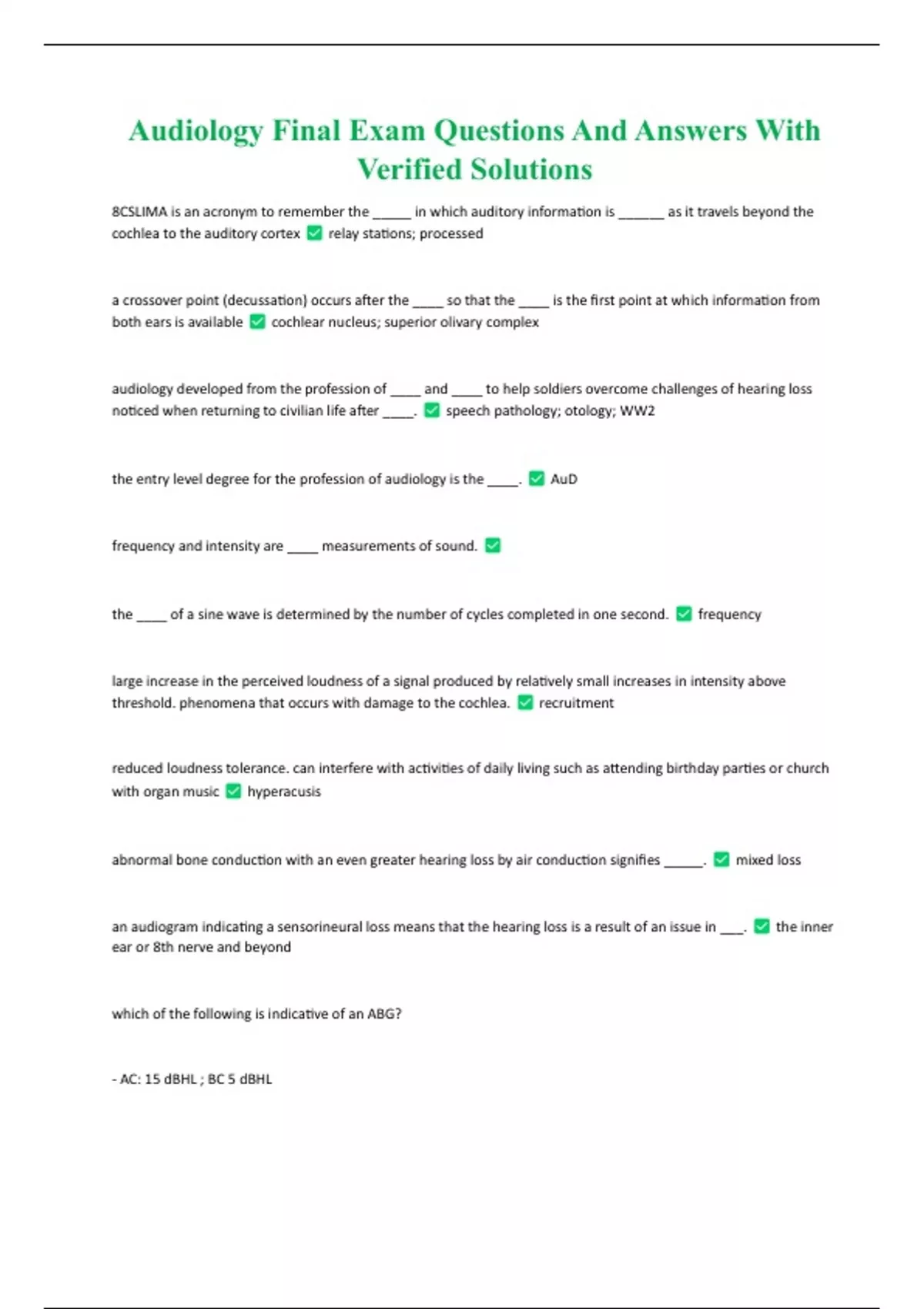 Audiology Final Exam Questions And Answers With Verified Solutions

8CSLIMA is an acronym to remember the _____ in which auditory information is ______ as it travels beyond the cochlea to the auditory cortex ✅ relay stations; processed

a crossover point (decussation) occurs after the ____ so that the ____ is the first point at which information from both ears is available ✅ cochlear nucleus; superior olivary complex

audiology developed from the profession of ____ and ____ to help soldiers overcome challenges of hearing loss noticed when returning to civilian life after ____. ✅ speech pathology; otology; WW2

the entry level degree for the profession of audiology is the ____. ✅ AuD

frequency and intensity are ____ measurements of sound. ✅

the ____ of a sine wave is determined by the number of cycles completed in one second. ✅ frequency

large increase in the perceived loudness of a signal produced by relatively small increases in intensity above threshold. phenomena that occurs with damage to the cochlea. ✅ recruitment

reduced loudness tolerance. can interfere with activities of daily living such as attending birthday parties or church with organ music ✅ hyperacusis

abnormal bone conduction with an even greater hearing loss by air conduction signifies _____. ✅ mixed loss

an audiogram indicating a sensorineural loss means that the hearing loss is a result of an issue in ___. ✅ the inner ear or 8th nerve and beyond

which of the following is indicative of an ABG?

- AC: 15 dBHL ; BC 5 dBHL